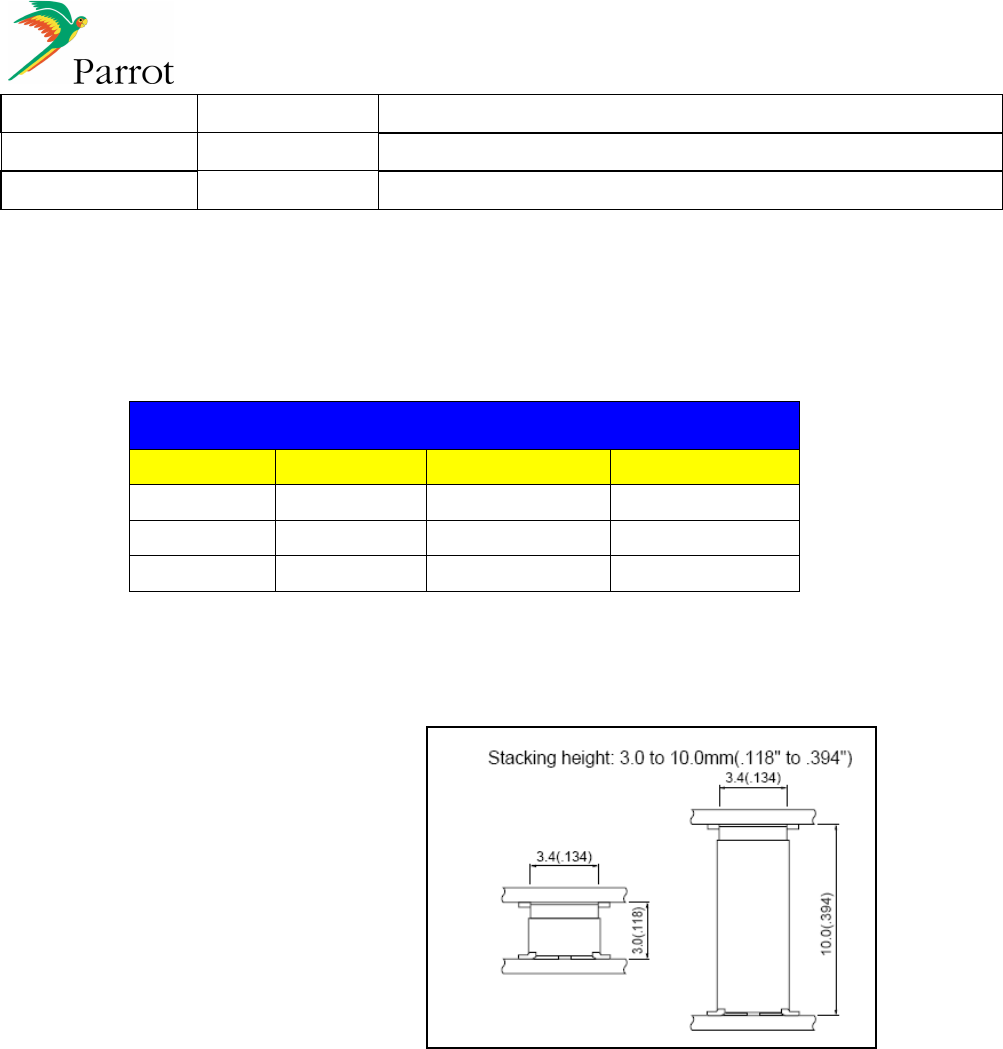 Parrot

Stacking height: 3.0 to 10.0mm(.118" to .394")

3.4(.134)

3.4(.134)

3.0(.118)

10.0(.394)